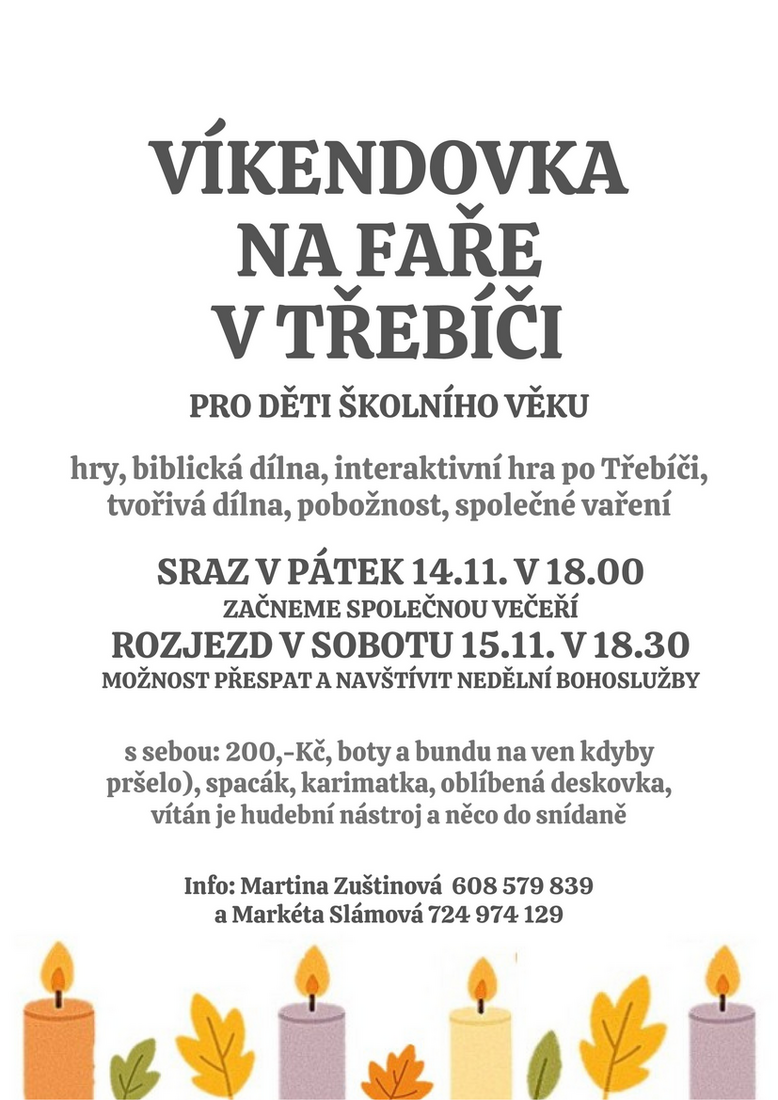 VÍKENDOVKA NA FAŘE V TŘEBÍČI

PRO DĚTI ŠKOLNÍHO VĚKU

hry, biblická dílna, interaktivní hra po Třebíči, tvořivá dílna, pobožnost, společné vaření

SRAZ V PÁTEK 14.11. V 18.00
ZAČNEME SPOLEČNOU VEČEŘÍ
ROZJEZD V SOBOTU 15.11. V 18.30
MOŽNOST PŘESPAT A NAVŠTÍVIT NEDĚLNÍ BOHOSLUŽBY

s sebou: 200,-Kč, boty a bundu na ven kdyby pršelo), spacák, karimatka, oblíbená deskovka, vítán je hudební nástroj a něco do snídaně

Info: Martina Zuštinová 608 579 839 a Markéta Slámová 724 974 129